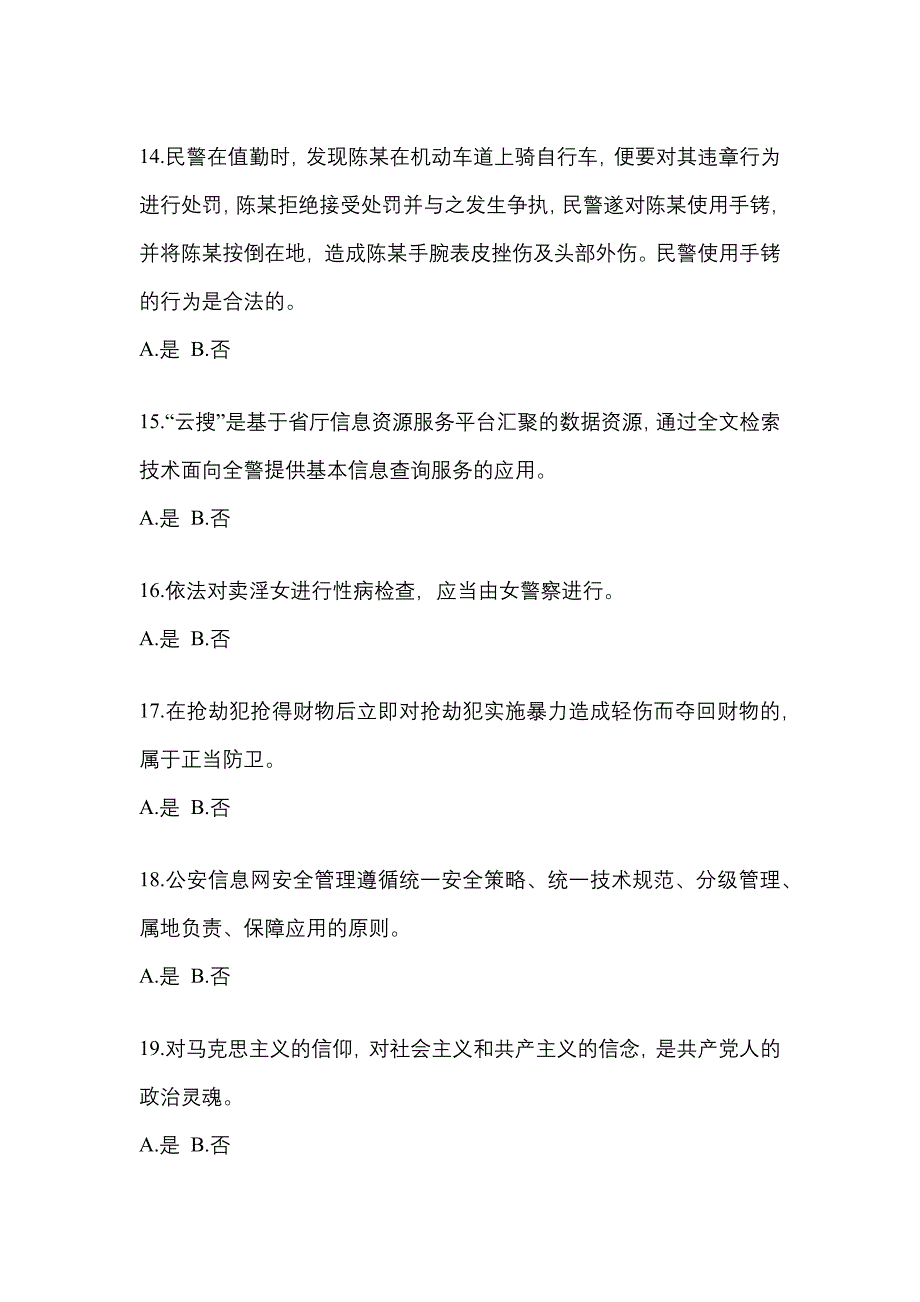 14.民警在值勤时，发现陈某在机动车道上骑自行车，便要对其违章行为进行处罚，陈某拒绝接受处罚并与之发生争执，民警遂对陈某使用手铐，并将陈某按倒在地，造成陈某手腕表皮挫伤及头部外伤。民警使用手铐的行为是合法的。

A.是 B.否

15.“云搜”是基于省厅信息资源服务平台汇聚的数据资源，通过全文检索技术面向全警提供基本信息查询服务的应用。

A.是 B.否

16.依法对卖淫女进行性病检查，应当由女警察进行。

A.是 B.否

17.在抢劫犯抢得财物后立即对抢劫犯实施暴力造成轻伤而夺回财物的，属于正当防卫。

A.是 B.否

18.公安信息网安全管理遵循统一安全策略、统一技术规范、分级管理、属地负责、保障应用的原则。

A.是 B.否

19.对马克思主义的信仰，对社会主义和共产主义的信念，是共产党人的政治灵魂。

A.是 B.否